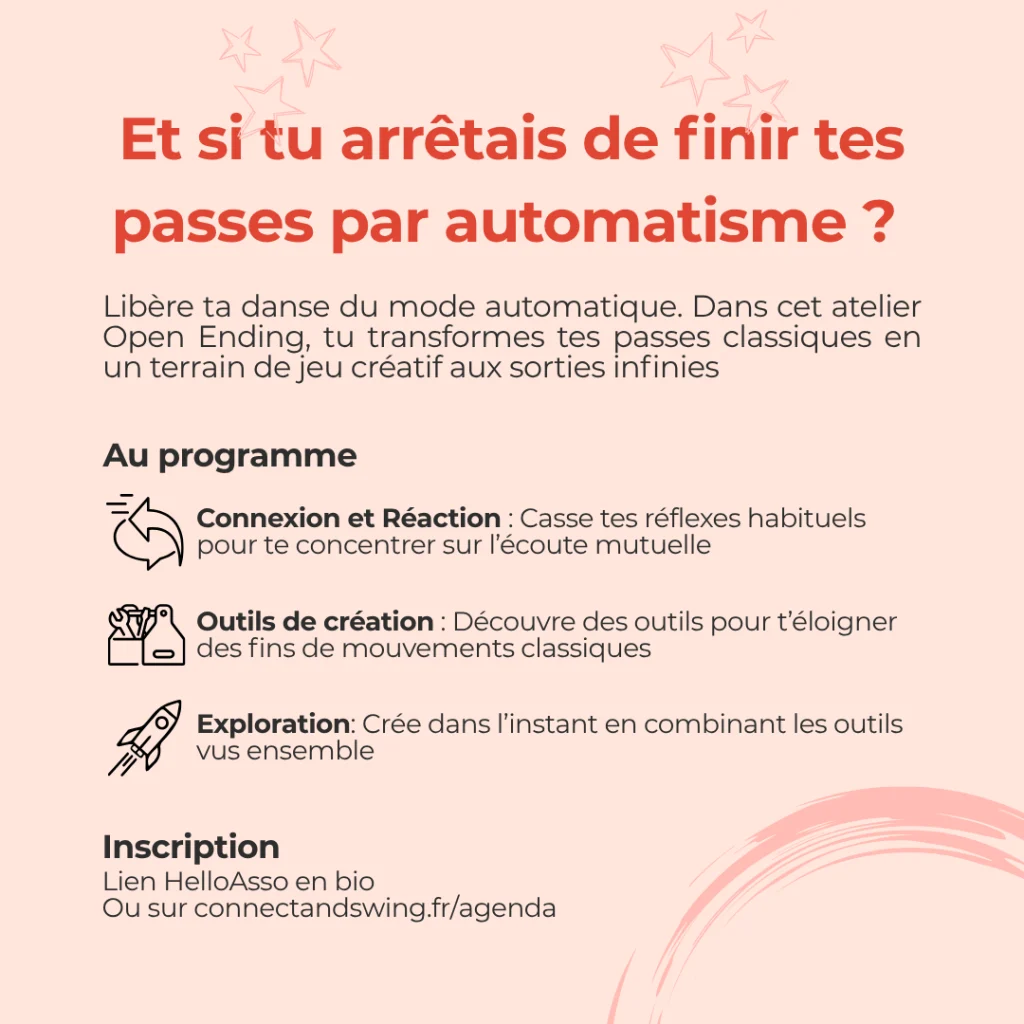 Et si tu arrêtais de finir tes passes par automatisme ?

Libère ta danse du mode automatique. Dans cet atelier Open Ending, tu transformes tes passes classiques en un terrain de jeu créatif aux sorties infinies

Au programme

Connexion et Réaction : Casse tes réflexes habituels pour te concentrer sur l'écoute mutuelle

Outils de création : Découvre des outils pour t'éloigner des fins de mouvements classiques

Exploration: Crée dans l'instant en combinant les outils vus ensemble

Inscription
Lien HelloAsso en bio
Ou sur connectandswing.fr/agenda